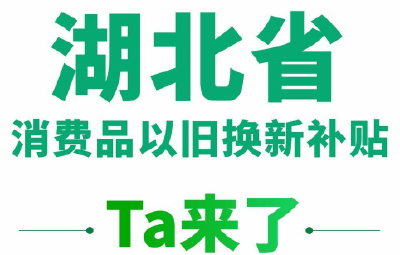 湖北省
消费品以旧换新补贴
Ta来了